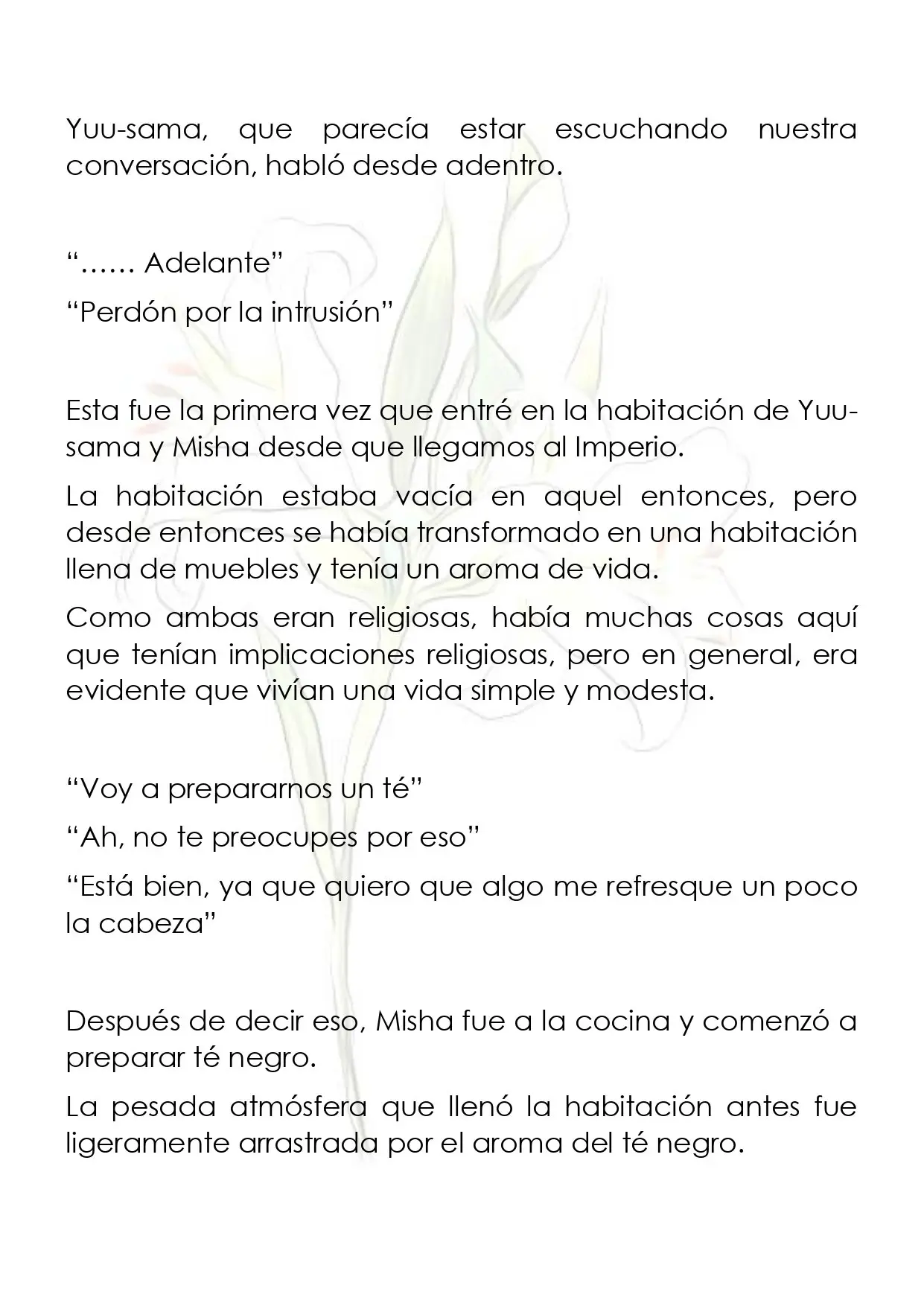 Yuu-sama, que parecía estar escuchando nuestra conversación, habló desde adentro.

"…… Adelante"

"Perdón por la intrusión"

Esta fue la primera vez que entré en la habitación de Yuu-sama y Misha desde que llegamos al Imperio.

La habitación estaba vacía en aquel entonces, pero desde entonces se había transformado en una habitación llena de muebles y tenía un aroma de vida.

Como ambas eran religiosas, había muchas cosas aquí que tenían implicaciones religiosas, pero en general, era evidente que vivían una vida simple y modesta.

"Voy a prepararnos un té"

"Ah, no te preocupes por eso"

"Está bien, ya que quiero que algo me refresque un poco la cabeza"

Después de decir eso, Misha fue a la cocina y comenzó a preparar té negro.

La pesada atmósfera que llenó la habitación antes fue ligeramente arrastrada por el aroma del té negro.